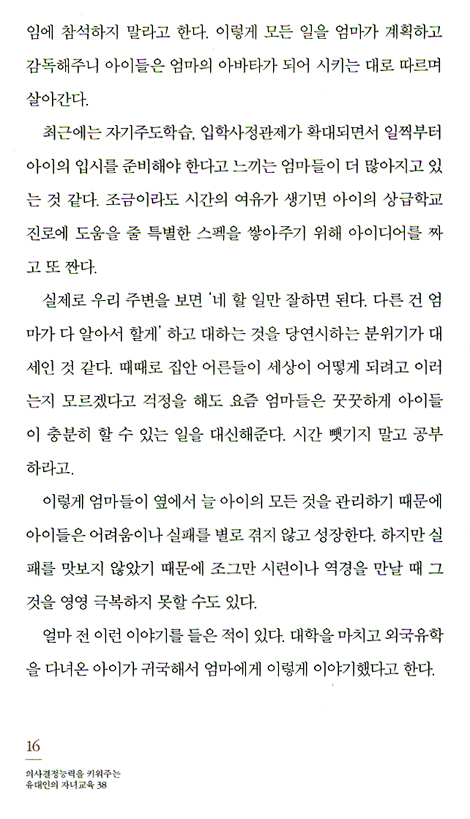 임에 참석하지 말라고 한다. 이렇게 모든 일을 엄마가 계획하고 감독해주니 아이들은 엄마의 아바타가 되어 시키는 대로 따르며 살아간다.

최근에는 자기주도학습, 입학사정관제가 확대되면서 일찍부터 아이의 입시를 준비해야 한다고 느끼는 엄마들이 더 많아지고 있는 것 같다. 조금이라도 시간의 여유가 생기면 아이의 상급학교 진로에 도움을 줄 특별한 스펙을 쌓아주기 위해 아이디어를 짜고 또 짠다.

실제로 우리 주변을 보면 '네 할 일만 잘하면 된다. 다른 건 엄마가 다 알아서 할게' 하고 대하는 것을 당연시하는 분위기가 대세인 것 같다. 때때로 집안 어른들이 세상이 어떻게 되려고 이러는지 모르겠다고 걱정을 해도 요즘 엄마들은 꿋꿋하게 아이들이 충분히 할 수 있는 일을 대신해준다. 시간 뺏기지 말고 공부하라고.

이렇게 엄마들이 옆에서 늘 아이의 모든 것을 관리하기 때문에 아이들은 어려움이나 실패를 별로 겪지 않고 성장한다. 하지만 실패를 맛보지 않았기 때문에 조그만 시련이나 역경을 만날 때 그것을 영영 극복하지 못할 수도 있다.

얼마 전 이런 이야기를 들은 적이 있다. 대학을 마치고 외국유학을 다녀온 아이가 귀국해서 엄마에게 이렇게 이야기했다고 한다.

16
의사결정능력을 키워주는
유대인의 자녀교육 38